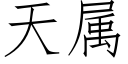 天属